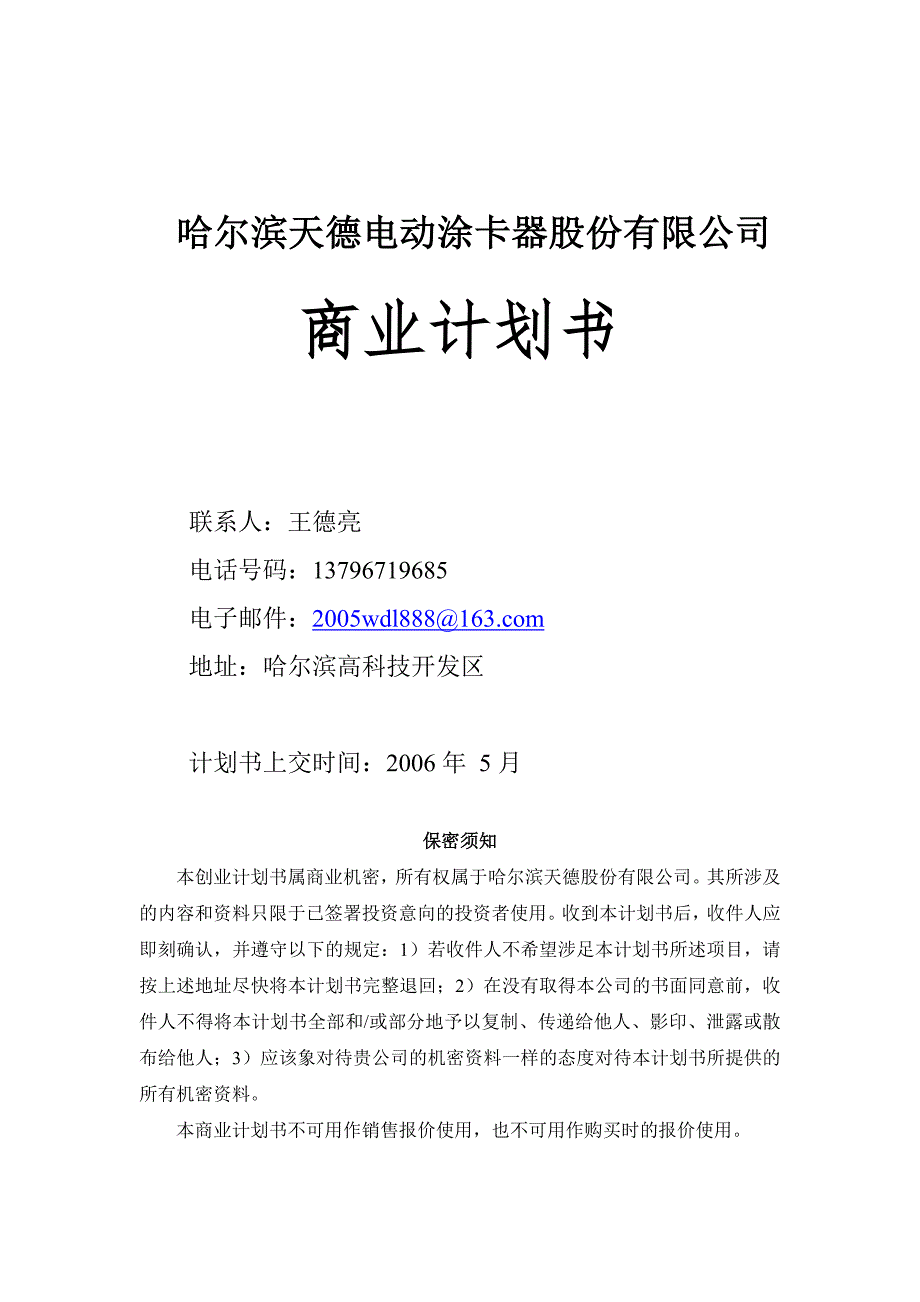 哈尔滨天德电动涂卡器股份有限公司

商业计划书

联系人：王德亮

电话号码：13796719685

电子邮件：2005wdl888@163.com

地址：哈尔滨高科技开发区

计划书上交时间：2006 年 5 月

保密须知

本创业计划书属商业机密，所有权属于哈尔滨天德股份有限公司。其所涉及的内容和资料只限于已签署投资意向的投资者使用。收到本计划书后，收件人应即刻确认，并遵守以下的规定：1）若收件人不希望涉足本计划书所述项目，请按上述地址尽快将本计划书完整退回；2）在没有取得本公司的书面同意前，收件人不得将本计划书全部和/或部分地予以复制、传递给他人、影印、泄露或散布给他人；3）应该象对待贵公司的机密资料一样的态度对待本计划书所提供的所有机密资料。

本商业计划书不可用作销售报价使用，也不可用作购买时的报价使用。